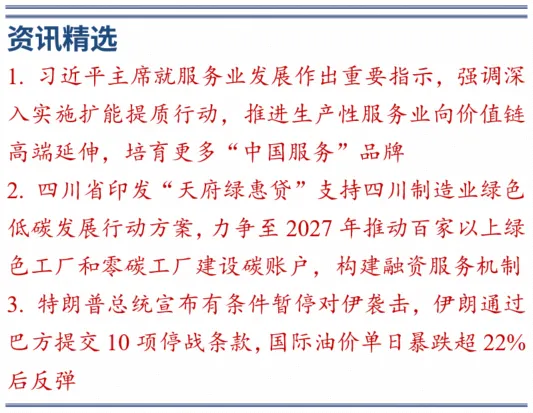 资讯精选

1. 习近平主席就服务业发展作出重要指示，强调深入实施扩能提质行动，推进生产性服务业向价值链高端延伸，培育更多“中国服务”品牌

2. 四川省印发“天府绿惠贷”支持四川制造业绿色低碳发展行动方案，力争至 2027 年推动百家以上绿色工厂和零碳工厂建设碳账户，构建融资服务机制

3. 特朗普总统宣布有条件暂停对伊袭击，伊朗通过巴方提交 10 项停战条款，国际油价单日暴跌超 22% 后反弹